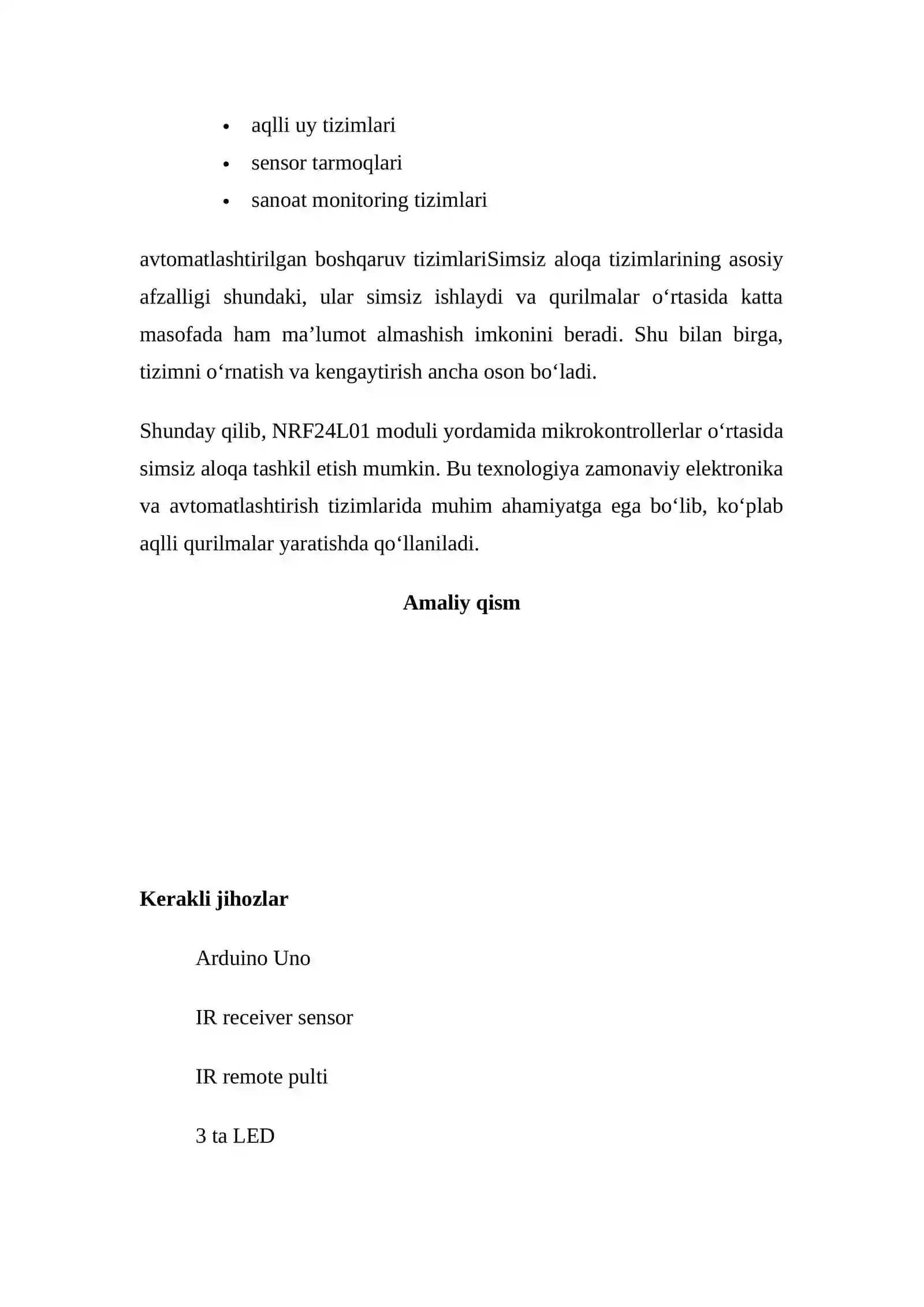 • aqlli uy tizimlari
• sensor tarmoqlari
• sanoat monitoring tizimlari

avtomatlashtirilgan boshqaruv tizimlariSimsiz aloqa tizimlarining asosiy afzalligi shundaki, ular simsiz ishlaydi va qurilmalar o'rtasida katta masofada ham ma'lumot almashish imkonini beradi. Shu bilan birga, tizimni o'rnatish va kengaytirish ancha oson bo'ladi.

Shunday qilib, NRF24L01 moduli yordamida mikrokontrollerlar o'rtasida simsiz aloqa tashkil etish mumkin. Bu texnologiya zamonaviy elektronika va avtomatlashtirish tizimlarida muhim ahamiyatga ega bo'lib, ko'plab aqlli qurilmalar yaratishda qo'llaniladi.

Amaliy qism

Kerakli jihozlar

Arduino Uno

IR receiver sensor

IR remote pulti

3 ta LED